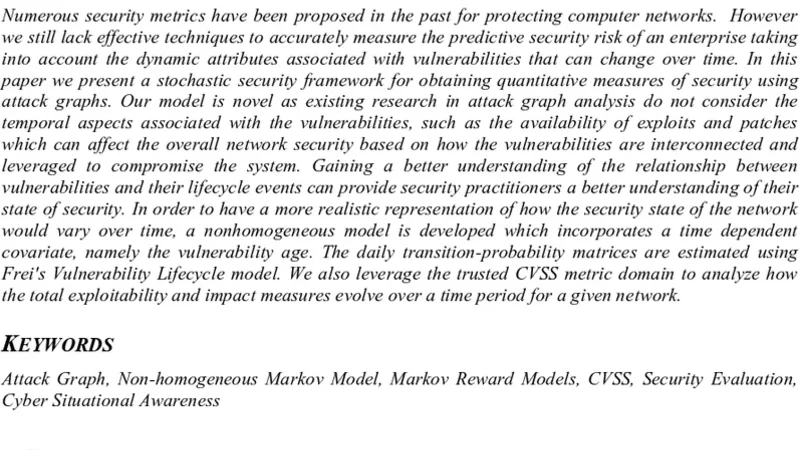 Numerous security metrics have been proposed in the past for protecting computer networks. However we still lack effective techniques to accurately measure the predictive security risk of an enterprise taking into account the dynamic attributes associated with vulnerabilities that can change over time. In this paper we present a stochastic security framework for obtaining quantitative measures of security using attack graphs. Our model is novel as existing research in attack graph analysis do not consider the temporal aspects associated with the vulnerabilities, such as the availability of exploits and patches which can affect the overall network security based on how the vulnerabilities are interconnected and leveraged to compromise the system. Gaining a better understanding of the relationship between vulnerabilities and their lifecycle events can provide security practitioners a better understanding of their state of security. In order to have a more realistic representation of how the security state of the network would vary over time, a nonhomogeneous model is developed which incorporates a time dependent covariate, namely the vulnerability age. The daily transition-probability matrices are estimated using Frei's Vulnerability Lifecycle model. We also leverage the trusted CVSS metric domain to analyze how the total exploitability and impact measures evolve over a time period for a given network.

KEYWORDS

Attack Graph, Non-homogeneous Markov Model, Markov Reward Models, CVSS, Security Evaluation, Cyber Situational Awareness